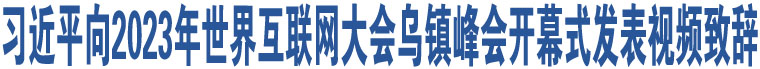 习近平向2023年世界互联网大会乌镇峰会开幕式发表视频致辞